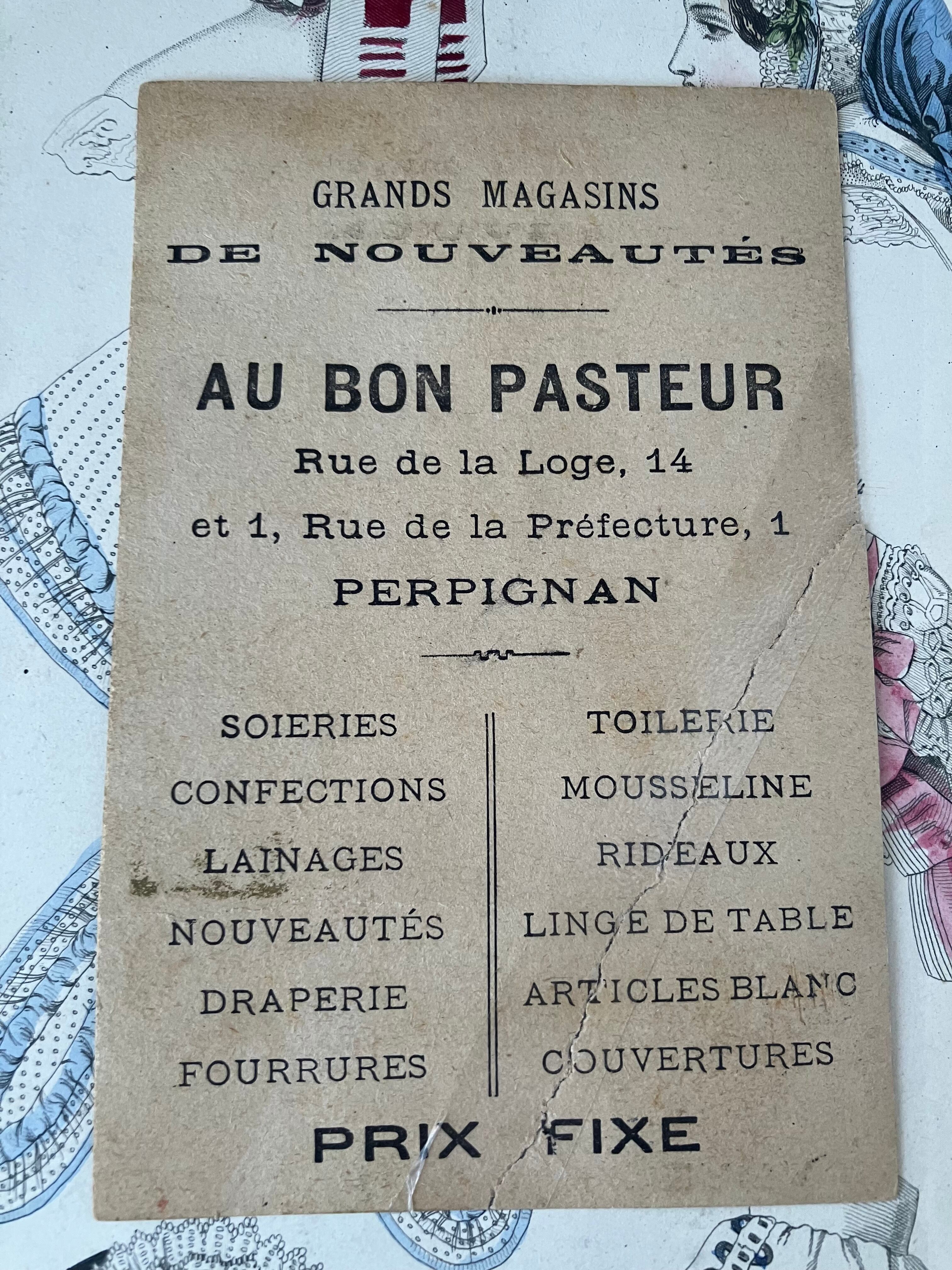 GRANDS MAGASINS
DE NOUVEAUTÉS

AU BON PASTEUR
Rue de la Loge, 14
et 1, Rue de la Préfecture, 1
PERPIGNAN

SOIERIES
CONFECTIONS
LAINAGES
NOUVEAUTÉS
DRAPERIE
FOURRURES

TOILERIE
MOUSSELINE
RIDEAUX
LINGE DE TABLE
ARTICLES BLANC
COUVERTURES

PRIX FIXE